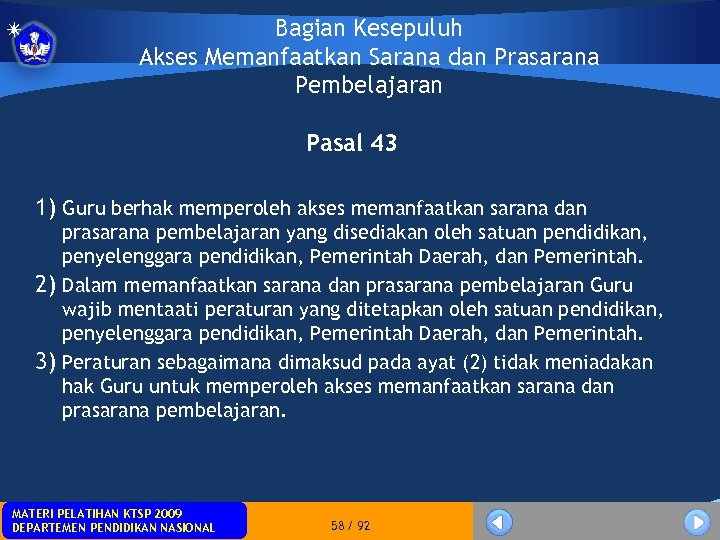 Bagian Kesepuluh
Akses Memanfaatkan Sarana dan Prasarana Pembelajaran

Pasal 43

1) Guru berhak memperoleh akses memanfaatkan sarana dan prasarana pembelajaran yang disediakan oleh satuan pendidikan, penyelenggara pendidikan, Pemerintah Daerah, dan Pemerintah.
2) Dalam memanfaatkan sarana dan prasarana pembelajaran Guru wajib mentaati peraturan yang ditetapkan oleh satuan pendidikan, penyelenggara pendidikan, Pemerintah Daerah, dan Pemerintah.
3) Peraturan sebagaimana dimaksud pada ayat (2) tidak meniadakan hak Guru untuk memperoleh akses memanfaatkan sarana dan prasarana pembelajaran.

MATERI PELATIHAN KTSP 2009
DEPARTEMEN PENDIDIKAN NASIONAL

58 / 92